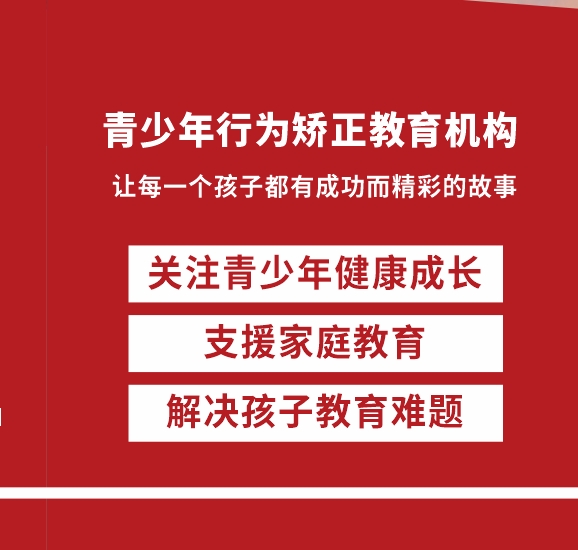 青少年行为矫正教育机构

让每一个孩子都有成功而精彩的故事

关注青少年健康成长

支援家庭教育

解决孩子教育难题